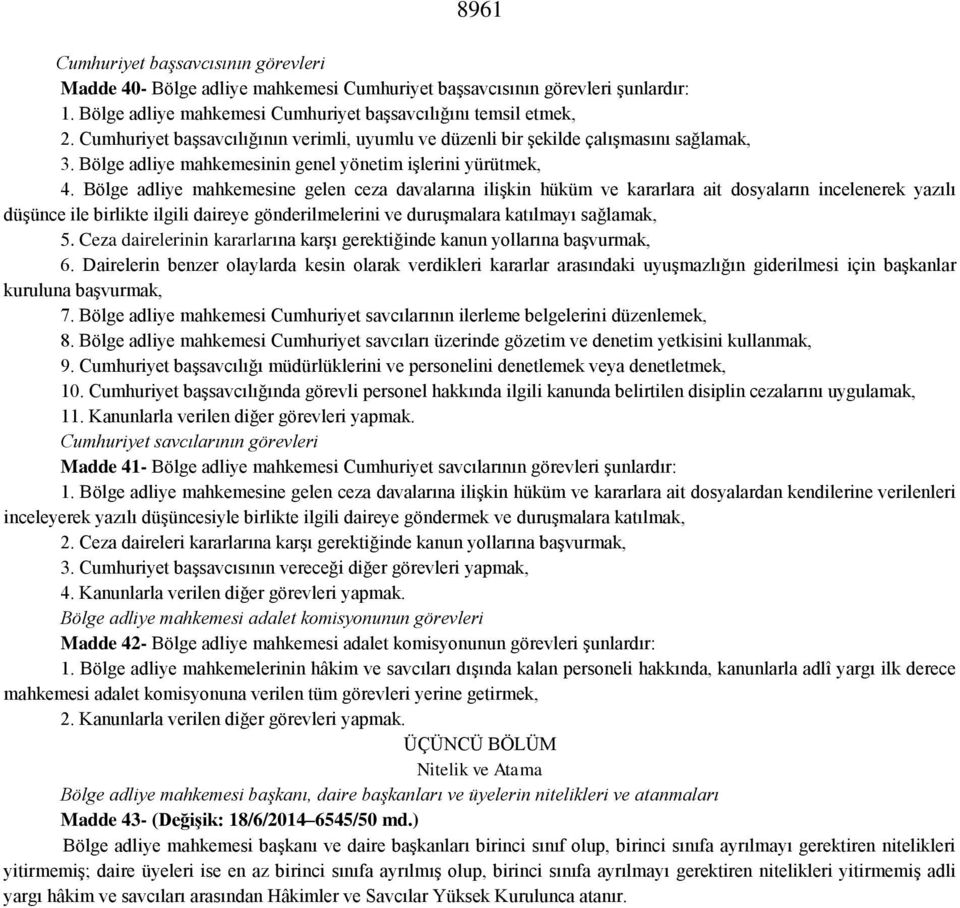 8961

Cumhuriyet başsavcısının görevleri

Madde 40- Bölge adliye mahkemesi Cumhuriyet başsavcısının görevleri şunlardır:

1. Bölge adliye mahkemesi Cumhuriyet başsavcılığını temsil etmek,

2. Cumhuriyet başsavcılığının verimli, uyumlu ve düzenli bir şekilde çalışmasını sağlamak,

3. Bölge adliye mahkemesinin genel yönetim işlerini yürütmek,

4. Bölge adliye mahkemesine gelen ceza davalarına ilişkin hüküm ve kararlara ait dosyaların incelenerek yazılı düşünce ile birlikte ilgili daireye gönderilmelerini ve duruşmalara katılmayı sağlamak,

5. Ceza dairelerinin kararlarına karşı gerektiğinde kanun yollarına başvurmak,

6. Dairelerin benzer olaylarda kesin olarak verdikleri kararlar arasındaki uyuşmazlığın giderilmesi için başkanlar kuruluna başvurmak,

7. Bölge adliye mahkemesi Cumhuriyet savcılarının ilerleme belgelerini düzenlemek,

8. Bölge adliye mahkemesi Cumhuriyet savcıları üzerinde gözetim ve denetim yetkisini kullanmak,

9. Cumhuriyet başsavcılığı müdürlüklerini ve personelini denetlemek veya denetletmek,

10. Cumhuriyet başsavcılığında görevli personel hakkında ilgili kanunda belirtilen disiplin cezalarını uygulamak,

11. Kanunlarla verilen diğer görevleri yapmak.

Cumhuriyet savcılarının görevleri

Madde 41- Bölge adliye mahkemesi Cumhuriyet savcılarının görevleri şunlardır:

1. Bölge adliye mahkemesine gelen ceza davalarına ilişkin hüküm ve kararlara ait dosyalardan kendilerine verilenleri inceleyerek yazılı düşüncesiyle birlikte ilgili daireye göndermek ve duruşmalara katılmak,

2. Ceza daireleri kararlarına karşı gerektiğinde kanun yollarına başvurmak,

3. Cumhuriyet başsavcısının vereceği diğer görevleri yapmak,

4. Kanunlarla verilen diğer görevleri yapmak.

Bölge adliye mahkemesi adalet komisyonunun görevleri

Madde 42- Bölge adliye mahkemesi adalet komisyonunun görevleri şunlardır:

1. Bölge adliye mahkemelerinin hâkim ve savcıları dışında kalan personeli hakkında, kanunlarla adlî yargı ilk derece mahkemesi adalet komisyonuna verilen tüm görevleri yerine getirmek,

2. Kanunlarla verilen diğer görevleri yapmak.

ÜÇÜNCÜ BÖLÜM

Nitelik ve Atama

Bölge adliye mahkemesi başkanı, daire başkanları ve üyelerin nitelikleri ve atanmaları

Madde 43- (Değişik: 18/6/2014–6545/50 md.)

Bölge adliye mahkemesi başkanı ve daire başkanları birinci sınıf olup, birinci sınıfa ayrılmayı gerektiren nitelikleri yitirmemiş; daire üyeleri ise en az birinci sınıfa ayrılmış olup, birinci sınıfa ayrılmayı gerektiren nitelikleri yitirmemiş adli yargı hâkim ve savcıları arasından Hâkimler ve Savcılar Yüksek Kurulunca atanır.